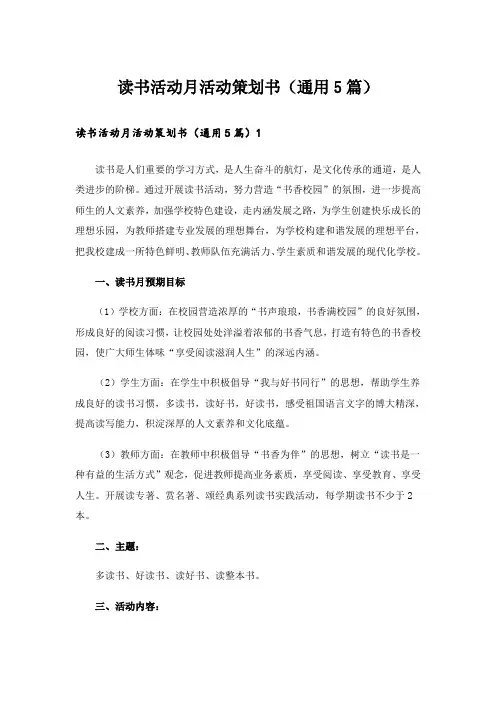 读书活动月活动策划书（通用5篇）

读书活动月活动策划书（通用5篇）1

读书是人们重要的学习方式，是人生奋斗的航灯，是文化传承的通道，是人类进步的阶梯。通过开展读书活动，努力营造“书香校园”的氛围，进一步提高师生的人文素养，加强学校特色建设，走内涵发展之路，为学生创建快乐成长的理想乐园，为教师搭建专业发展的理想舞台，为学校构建和谐发展的理想平台，把我校建成一所特色鲜明、教师队伍充满活力、学生素质和谐发展的现代化学校。

一、读书月预期目标

（1）学校方面：在校园营造浓厚的“书声琅琅，书香满校园”的良好氛围，形成良好的阅读习惯，让校园处处洋溢着浓郁的书香气息，打造有特色的书香校园，使广大师生体味“享受阅读滋润人生”的深远内涵。

（2）学生方面：在学生中积极倡导“我与好书同行”的思想，帮助学生养成良好的读书习惯，多读书，读好书，好读书，感受祖国语言文字的博大精深，提高读写能力，积淀深厚的人文素养和文化底蕴。

（3）教师方面：在教师中积极倡导“书香为伴”的思想，树立“读书是一种有益的生活方式”观念，促进教师提高业务素质，享受阅读、享受教育、享受人生。开展读专著、赏名著、颂经典系列读书实践活动，每学期读书不少于2本。

二、主题：

多读书、好读书、读好书、读整本书。

三、活动内容：